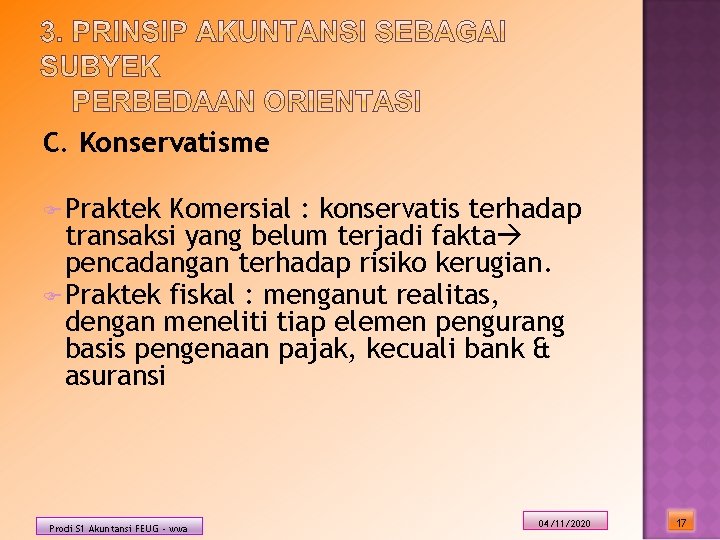 3. PRINSIP AKUNTANSI SEBAGAI SUBYEK
PERBEDAAN ORIENTASI

C. Konservatisme

Praktek Komersial : konservatis terhadap transaksi yang belum terjadi fakta→ pencadangan terhadap risiko kerugian.

Praktek fiskal : menganut realitas, dengan meneliti tiap elemen pengurang basis pengenaan pajak, kecuali bank & asuransi

Prodi S1 Akuntansi FEUG - wwa

04/11/2020

17